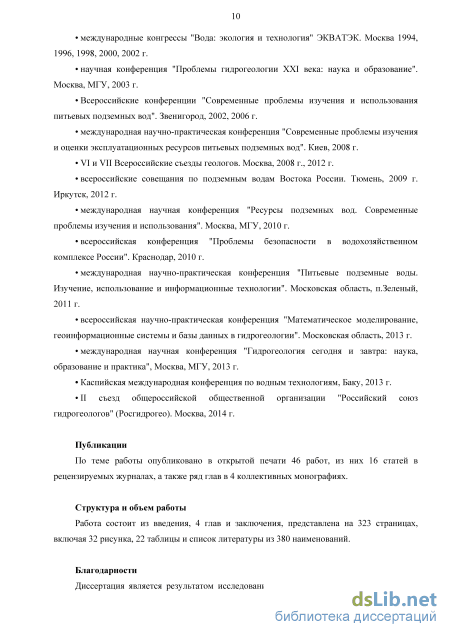 10

• международные конгрессы "Вода: экология и технология" ЭКВАТЭК. Москва 1994, 1996, 1998, 2000, 2002 г.

• научная конференция "Проблемы гидрогеологии XXI века: наука и образование". Москва, МГУ, 2003 г.

• Всероссийские конференции "Современные проблемы изучения и использования питьевых подземных вод". Звенигород, 2002, 2006 г.

• международная научно-практическая конференция "Современные проблемы изучения и оценки эксплуатационных ресурсов питьевых подземных вод". Киев, 2008 г.

• VI и VII Всероссийские съезды геологов. Москва, 2008 г., 2012 г.

• всероссийские совещания по подземным водам Востока России. Тюмень, 2009 г. Иркутск, 2012 г.

• международная научная конференция "Ресурсы подземных вод. Современные проблемы изучения и использования". Москва, МГУ, 2010 г.

• всероссийская конференция "Проблемы безопасности в водохозяйственном комплексе России". Краснодар, 2010 г.

• международная научно-практическая конференция "Питьевые подземные воды. Изучение, использование и информационные технологии". Московская область, п.Зеленый, 2011 г.

• всероссийская научно-практическая конференция "Математическое моделирование, геоинформационные системы и базы данных в гидрогеологии". Московская область, 2013 г.

• международная научная конференция "Гидрогеология сегодня и завтра: наука, образование и практика", Москва, МГУ, 2013 г.

• Каспийская международная конференция по водным технологиям, Баку, 2013 г.

• II съезд общероссийской общественной организации "Российский союз гидрогеологов" (Росгидрогео). Москва, 2014 г.

Публикации

По теме работы опубликовано в открытой печати 46 работ, из них 16 статей в рецензируемых журналах, а также ряд глав в 4 коллективных монографиях.

Структура и объем работы

Работа состоит из введения, 4 глав и заключения, представлена на 323 страницах, включая 32 рисунка, 22 таблицы и список литературы из 380 наименований.

Благодарности

Диссертация является результатом исследовани

dsLib.net
библиотека диссертаций